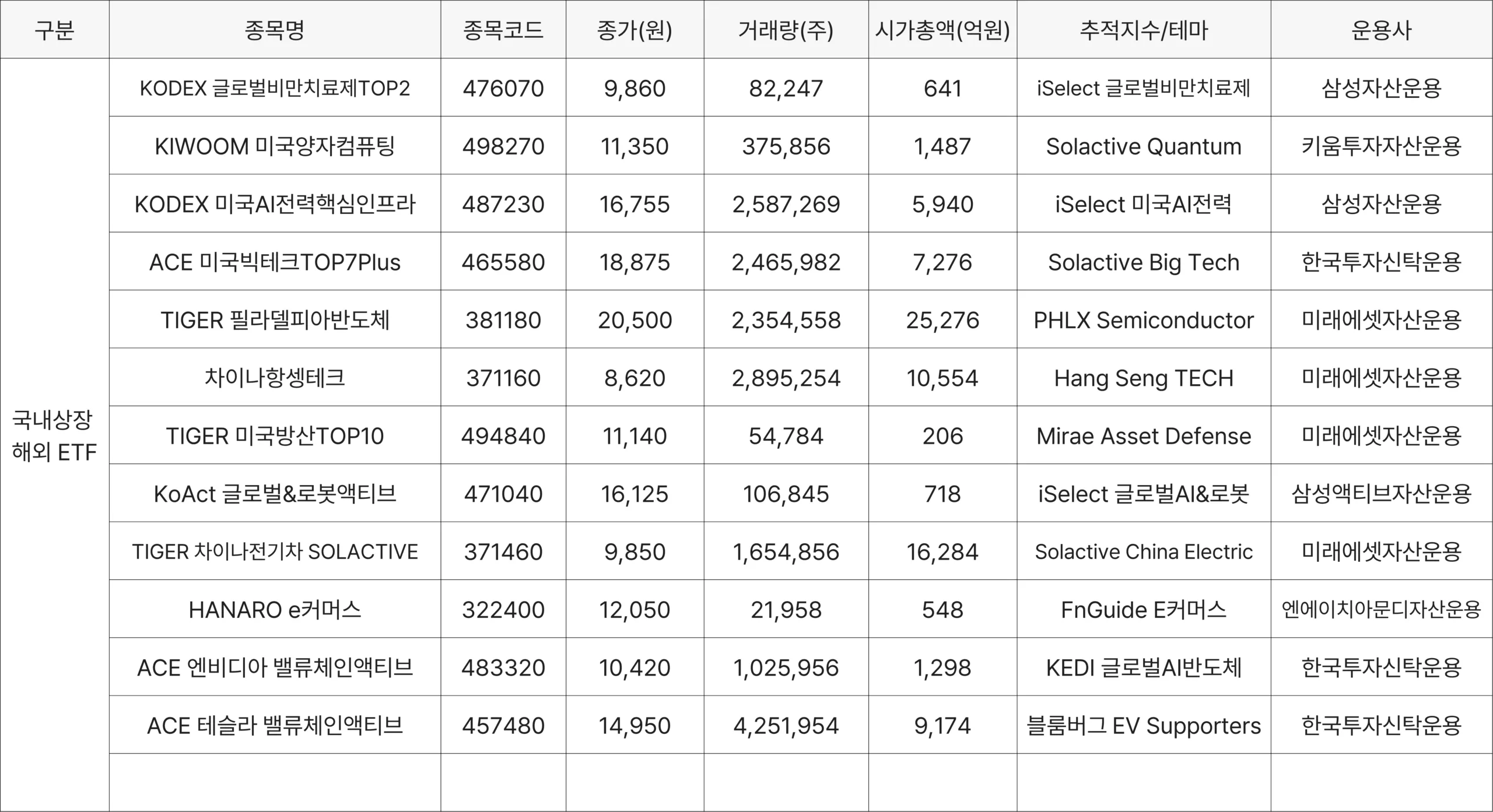 | 구분 | 종목명 | 종목코드 | 종가(원) | 거래량(주) | 시가총액(억원) | 추적지수/테마 | 운용사 |
|---|---|---|---|---|---|---|---|
| 국내상장 해외 ETF | KODEX 글로벌비만치료제TOP2 | 476070 | 9,860 | 82,247 | 641 | iSelect 글로벌비만치료제 | 삼성자산운용 |
| | KIWOOM 미국양자컴퓨팅 | 498270 | 11,350 | 375,856 | 1,487 | Solactive Quantum | 키움투자자산운용 |
| | KODEX 미국AI전력핵심인프라 | 487230 | 16,755 | 2,587,269 | 5,940 | iSelect 미국AI전력 | 삼성자산운용 |
| | ACE 미국빅테크TOP7Plus | 465580 | 18,875 | 2,465,982 | 7,276 | Solactive Big Tech | 한국투자신탁운용 |
| | TIGER 필라델피아반도체 | 381180 | 20,500 | 2,354,558 | 25,276 | PHLX Semiconductor | 미래에셋자산운용 |
| | 차이나항셍테크 | 371160 | 8,620 | 2,895,254 | 10,554 | Hang Seng TECH | 미래에셋자산운용 |
| | TIGER 미국방산TOP10 | 494840 | 11,140 | 54,784 | 206 | Mirae Asset Defense | 미래에셋자산운용 |
| | KoAct 글로벌&로봇액티브 | 471040 | 16,125 | 106,845 | 718 | iSelect 글로벌AI&로봇 | 삼성액티브자산운용 |
| | TIGER 차이나전기차 SOLACTIVE | 371460 | 9,850 | 1,654,856 | 16,284 | Solactive China Electric | 미래에셋자산운용 |
| | HANARO e커머스 | 322400 | 12,050 | 21,958 | 548 | FnGuide E커머스 | 엔에이치아문디자산운용 |
| | ACE 엔비디아 밸류체인액티브 | 483320 | 10,420 | 1,025,956 | 1,298 | KEDI 글로벌AI반도체 | 한국투자신탁운용 |
| | ACE 테슬라 밸류체인액티브 | 457480 | 14,950 | 4,251,954 | 9,174 | 블룸버그 EV Supporters | 한국투자신탁운용 |
| | | | | | | | |